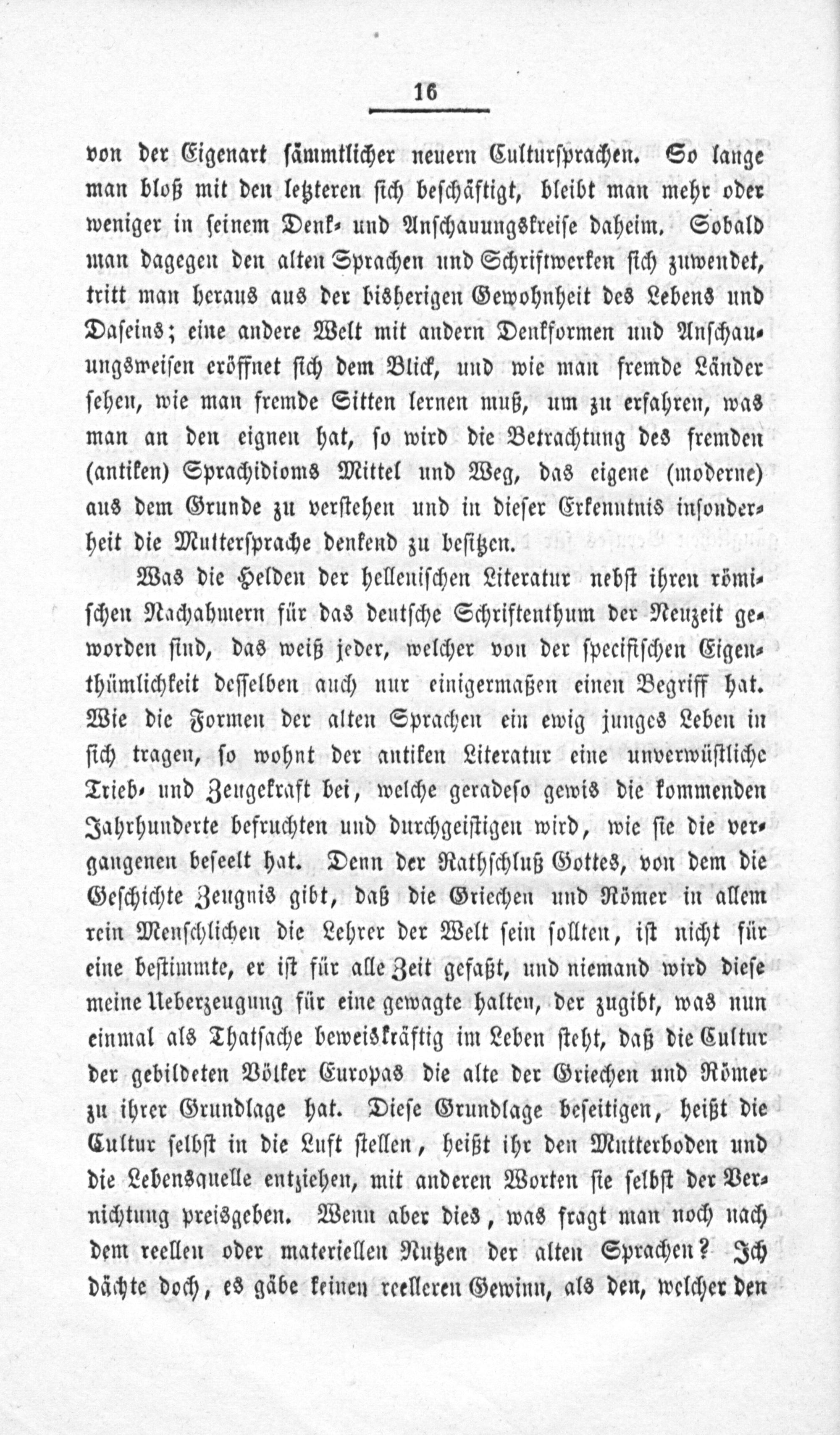 16

von der Eigenart sämmtlicher neuern Culturſprachen. So lange man bloß mit den letzteren ſich beſchäftigt, bleibt man mehr oder weniger in ſeinem Denk- und Anſchauungskreiſe daheim. Sobald man dagegen den alten Sprachen und Schriftwerken ſich zuwendet, tritt man heraus aus der bisherigen Gewohnheit des Lebens und Daſeins; eine andere Welt mit andern Denkformen und Anſchauungsweiſen eröffnet ſich dem Blick, und wie man fremde Länder ſehen, wie man fremde Sitten lernen muß, um zu erfahren, was man an den eignen hat, ſo wird die Betrachtung des fremden (antiken) Sprachidioms Mittel und Weg, das eigene (moderne) aus dem Grunde zu verſtehen und in dieſer Erkenntnis inſonderheit die Mutterſprache denkend zu beſitzen.

Was die Helden der helleniſchen Literatur nebſt ihren römiſchen Nachahmern für das deutſche Schriftenthum der Neuzeit geworden ſind, das weiß jeder, welcher von der ſpecifiſchen Eigenthümlichkeit deſſelben auch nur einigermaßen einen Begriff hat. Wie die Formen der alten Sprachen ein ewig junges Leben in ſich tragen, ſo wohnt der antiken Literatur eine unverwüſtliche Trieb- und Zeugekraft bei, welche geradeſo gewis die kommenden Jahrhunderte befruchten und durchgeiſtigen wird, wie ſie die vergangenen beſeelt hat. Denn der Rathſchluß Gottes, von dem die Geſchichte Zeugnis gibt, daß die Griechen und Römer in allem rein Menſchlichen die Lehrer der Welt ſein ſollten, iſt nicht für eine beſtimmte, er iſt für alle Zeit gefaßt, und niemand wird dieſe meine Ueberzeugung für eine gewagte halten, der zugibt, was nun einmal als Thatſache beweiskräftig im Leben ſteht, daß die Cultur der gebildeten Völker Europas die alte der Griechen und Römer zu ihrer Grundlage hat. Dieſe Grundlage beſeitigen, heißt die Cultur ſelbſt in die Luft ſtellen, heißt ihr den Mutterboden und die Lebensquelle entziehen, mit anderen Worten ſie ſelbſt der Vernichtung preisgeben. Wenn aber dies, was fragt man noch nach dem reellen oder materiellen Nutzen der alten Sprachen? Ich dächte doch, es gäbe keinen reelleren Gewinn, als den, welcher den